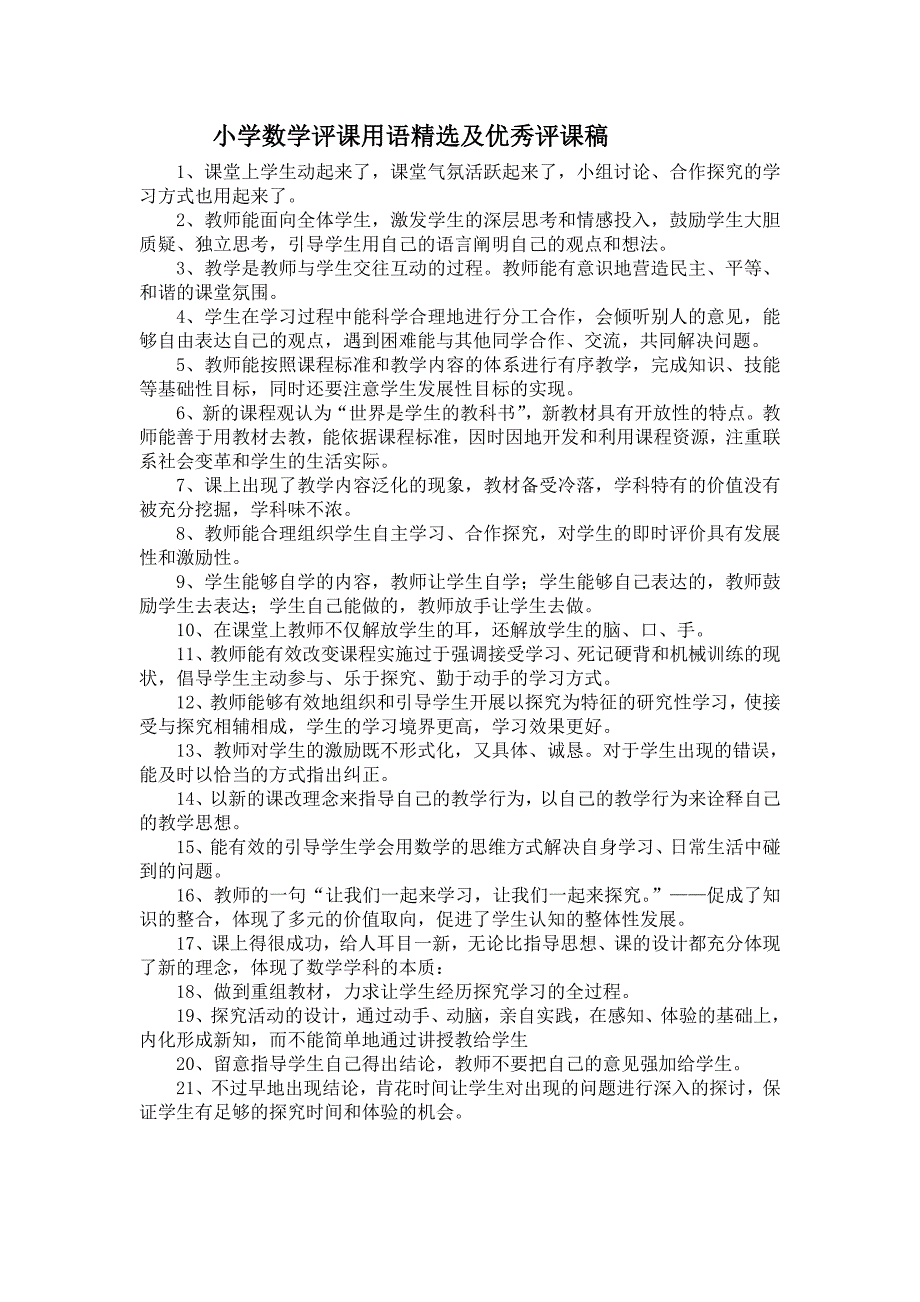 小学数学评课用语精选及优秀评课稿

1、课堂上学生动起来了，课堂气氛活跃起来了，小组讨论、合作探究的学习方式也用起来了。

2、教师能面向全体学生，激发学生的深层思考和情感投入，鼓励学生大胆质疑、独立思考，引导学生用自己的语言阐明自己的观点和想法。

3、教学是教师与学生交往互动的过程。教师能有意识地营造民主、平等、和谐的课堂氛围。

4、学生在学习过程中能科学合理地进行分工合作，会倾听别人的意见，能够自由表达自己的观点，遇到困难能与其他同学合作、交流，共同解决问题。

5、教师能按照课程标准和教学内容的体系进行有序教学，完成知识、技能等基础性目标，同时还要注意学生发展性目标的实现。

6、新的课程观认为“世界是学生的教科书”，新教材具有开放性的特点。教师能善于用教材去教，能依据课程标准，因时因地开发和利用课程资源，注重联系社会变革和学生的生活实际。

7、课上出现了教学内容泛化的现象，教材备受冷落，学科特有的价值没有被充分挖掘，学科味不浓。

8、教师能合理组织学生自主学习、合作探究，对学生的即时评价具有发展性和激励性。

9、学生能够自学的内容，教师让学生自学；学生能够自己表达的，教师鼓励学生去表达；学生自己能做的，教师放手让学生去做。

10、在课堂上教师不仅解放学生的耳，还解放学生的脑、口、手。

11、教师能有效改变课程实施过于强调接受学习、死记硬背和机械训练的现状，倡导学生主动参与、乐于探究、勤于动手的学习方式。

12、教师能够有效地组织和引导学生开展以探究为特征的研究性学习，使接受与探究相辅相成，学生的学习境界更高，学习效果更好。

13、教师对学生的激励既不形式化，又具体、诚恳。对于学生出现的错误，能及时以恰当的方式指出纠正。

14、以新的课改理念来指导自己的教学行为，以自己的教学行为来诠释自己的教学思想。

15、能有效的引导学生学会用数学的思维方式解决自身学习、日常生活中碰到的问题。

16、教师的一句“让我们一起来学习，让我们一起来探究。”——促成了知识的整合，体现了多元的价值取向，促进了学生认知的整体性发展。

17、课上得很成功，给人耳目一新，无论比指导思想、课的设计都充分体现了新的理念，体现了数学学科的本质：

18、做到重组教材，力求让学生经历探究学习的全过程。

19、探究活动的设计，通过动手、动脑，亲自实践，在感知、体验的基础上，内化形成新知，而不能简单地通过讲授教给学生

20、留意指导学生自己得出结论，教师不要把自己的意见强加给学生。

21、不过早地出现结论，肯花时间让学生对出现的问题进行深入的探讨，保证学生有足够的探究时间和体验的机会。